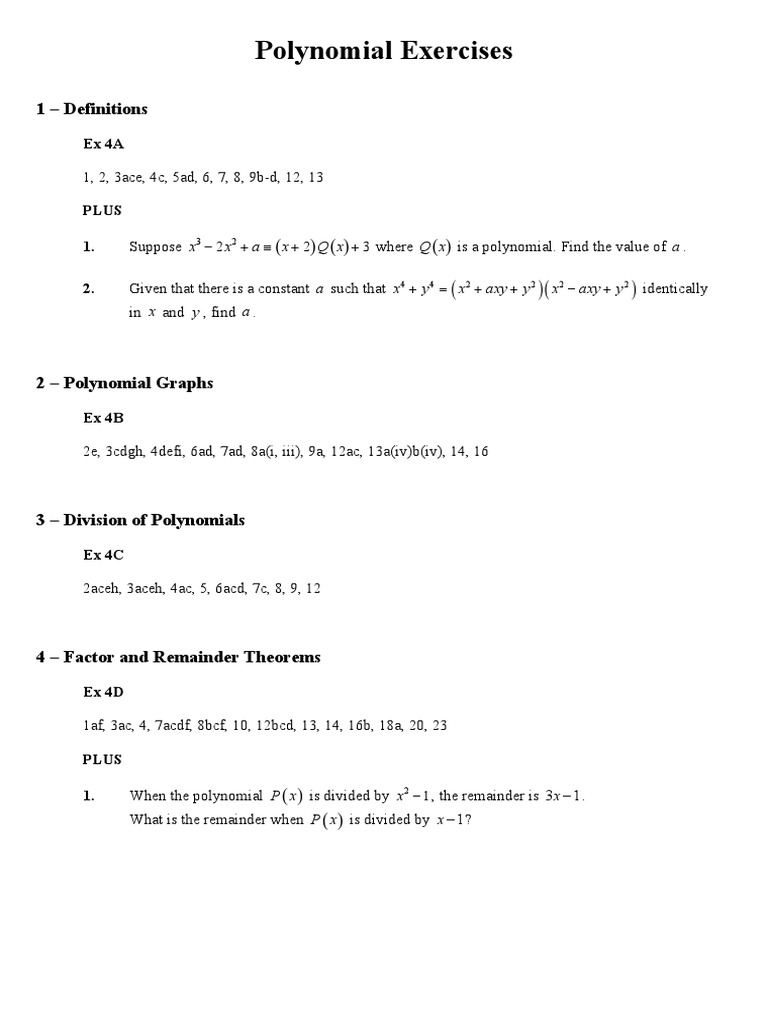 Polynomial Exercises

1 – Definitions

Ex 4A

1, 2, 3ace, 4c, 5ad, 6, 7, 8, 9b-d, 12, 13

PLUS

1. Suppose $x^3 - 2x^2 + a \equiv (x+2)Q(x) + 3$ where $Q(x)$ is a polynomial. Find the value of $a$.

2. Given that there is a constant $a$ such that $x^4 + y^4 = (x^2 + axy + y^2)(x^2 - axy + y^2)$ identically in $x$ and $y$, find $a$.

2 – Polynomial Graphs

Ex 4B

2e, 3cdgh, 4defi, 6ad, 7ad, 8a(i, iii), 9a, 12ac, 13a(iv)b(iv), 14, 16

3 – Division of Polynomials

Ex 4C

2aceh, 3aceh, 4ac, 5, 6acd, 7c, 8, 9, 12

4 – Factor and Remainder Theorems

Ex 4D

1af, 3ac, 4, 7acdf, 8bcf, 10, 12bcd, 13, 14, 16b, 18a, 20, 23

PLUS

1. When the polynomial $P(x)$ is divided by $x^2 - 1$, the remainder is $3x - 1$. What is the remainder when $P(x)$ is divided by $x - 1$?